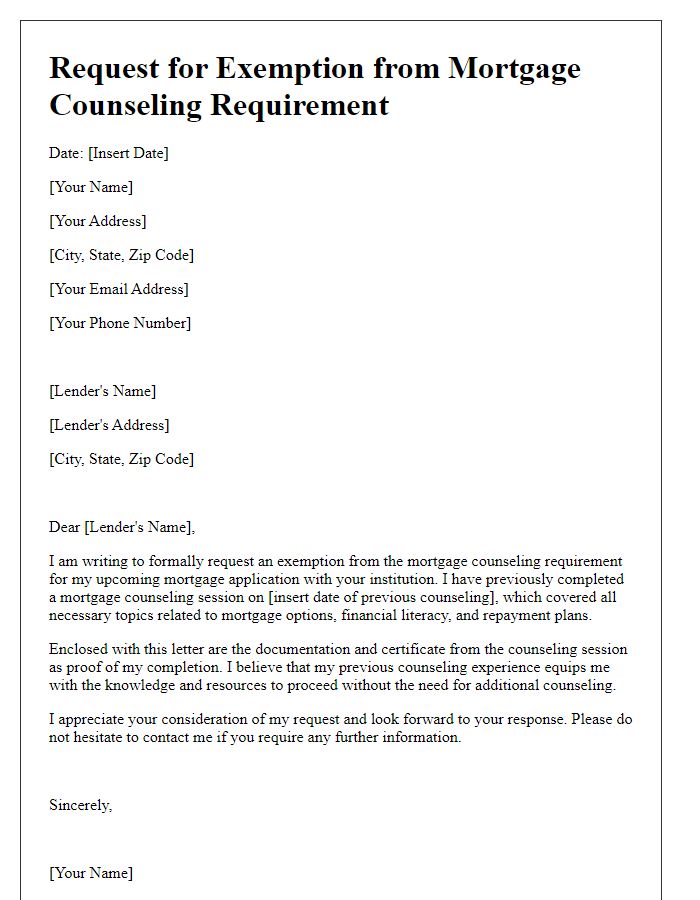 Request for Exemption from Mortgage Counseling Requirement

Date: [Insert Date]

[Your Name]

[Your Address]

[City, State, Zip Code]

[Your Email Address]

[Your Phone Number]

[Lender's Name]

[Lender's Address]

[City, State, Zip Code]

Dear [Lender's Name],

I am writing to formally request an exemption from the mortgage counseling requirement for my upcoming mortgage application with your institution. I have previously completed a mortgage counseling session on [insert date of previous counseling], which covered all necessary topics related to mortgage options, financial literacy, and repayment plans.

Enclosed with this letter are the documentation and certificate from the counseling session as proof of my completion. I believe that my previous counseling experience equips me with the knowledge and resources to proceed without the need for additional counseling.

I appreciate your consideration of my request and look forward to your response. Please do not hesitate to contact me if you require any further information.

Sincerely,

[Your Name]